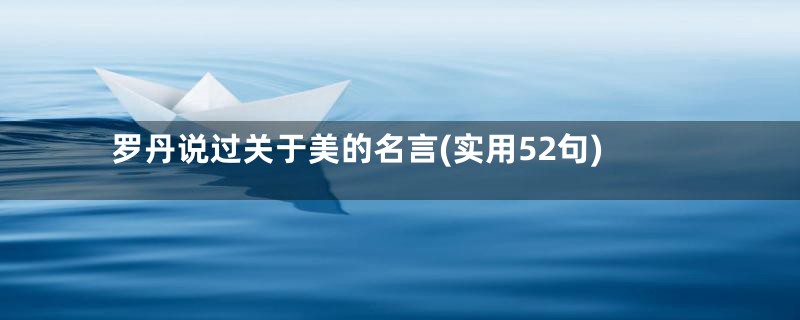 罗丹说过关于美的名言(实用52句)